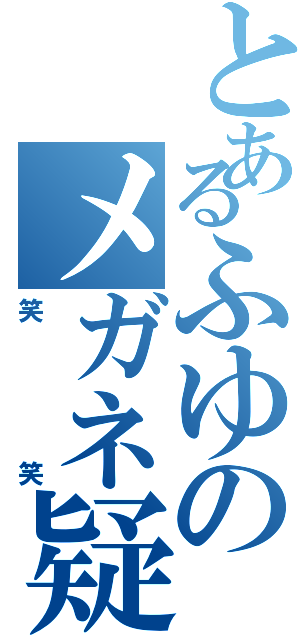 とあるふゆのメガネ疑

笑

笑